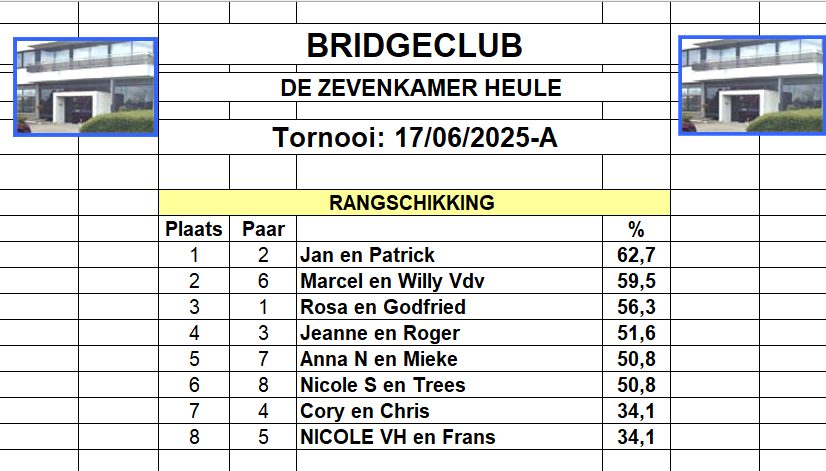 BRIDGECLUB

DE ZEVENKAMER HEULE

Tornooi: 17/06/2025-A

RANGSCHIKKING

| Plaats | Paar | | % |
|---|---|---|---|
| 1 | 2 | Jan en Patrick | 62,7 |
| 2 | 6 | Marcel en Willy Vdv | 59,5 |
| 3 | 1 | Rosa en Godfried | 56,3 |
| 4 | 3 | Jeanne en Roger | 51,6 |
| 5 | 7 | Anna N en Mieke | 50,8 |
| 6 | 8 | Nicole S en Trees | 50,8 |
| 7 | 4 | Cory en Chris | 34,1 |
| 8 | 5 | NICOLE VH en Frans | 34,1 |